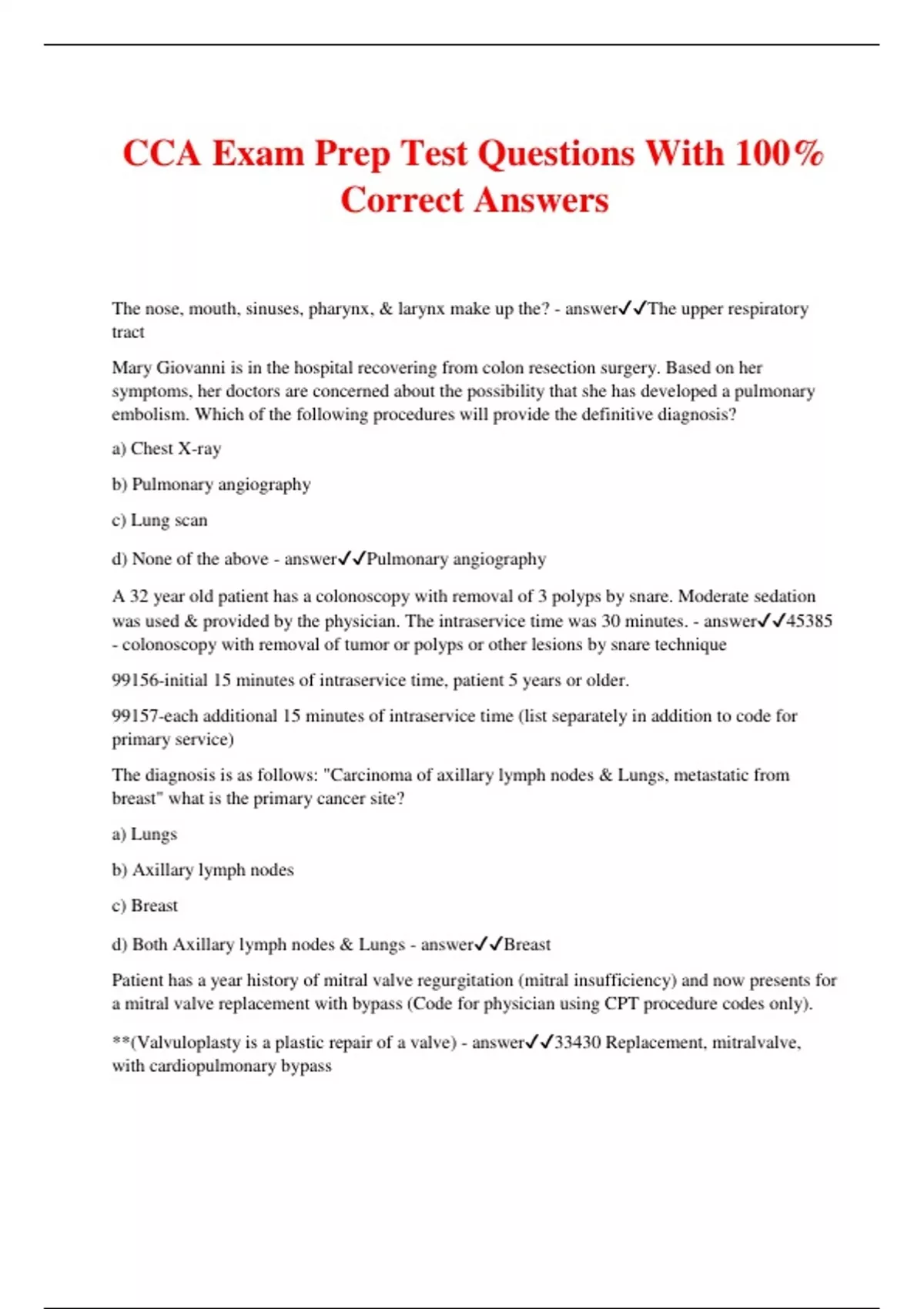 CCA Exam Prep Test Questions With 100% Correct Answers

The nose, mouth, sinuses, pharynx, & larynx make up the? - answer✓✓The upper respiratory tract

Mary Giovanni is in the hospital recovering from colon resection surgery. Based on her symptoms, her doctors are concerned about the possibility that she has developed a pulmonary embolism. Which of the following procedures will provide the definitive diagnosis?

a) Chest X-ray

b) Pulmonary angiography

c) Lung scan

d) None of the above - answer✓✓Pulmonary angiography

A 32 year old patient has a colonoscopy with removal of 3 polyps by snare. Moderate sedation was used & provided by the physician. The intraservice time was 30 minutes. - answer✓✓45385 - colonoscopy with removal of tumor or polyps or other lesions by snare technique

99156-initial 15 minutes of intraservice time, patient 5 years or older.

99157-each additional 15 minutes of intraservice time (list separately in addition to code for primary service)

The diagnosis is as follows: "Carcinoma of axillary lymph nodes & Lungs, metastatic from breast" what is the primary cancer site?

a) Lungs

b) Axillary lymph nodes

c) Breast

d) Both Axillary lymph nodes & Lungs - answer✓✓Breast

Patient has a year history of mitral valve regurgitation (mitral insufficiency) and now presents for a mitral valve replacement with bypass (Code for physician using CPT procedure codes only).

**(Valvuloplasty is a plastic repair of a valve) - answer✓✓33430 Replacement, mitralvalve, with cardiopulmonary bypass